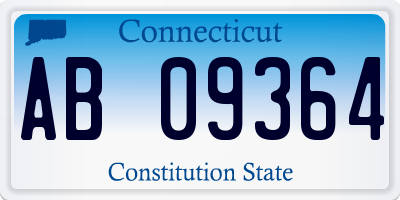 Connecticut

AB 09364

Constitution State